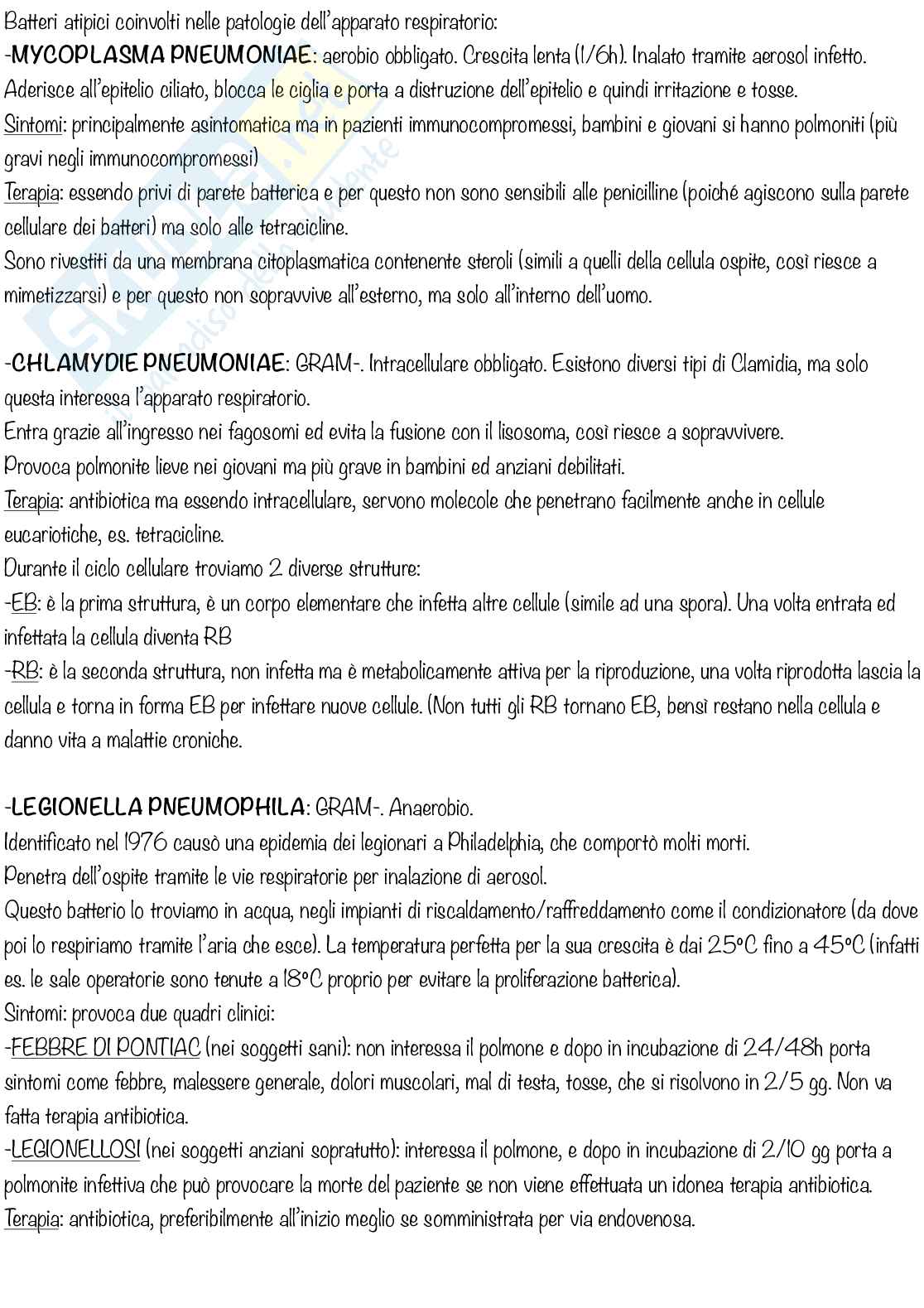 Batteri atipici coinvolti nelle patologie dell'apparato respiratorio:
-MYCOPLASMA PNEUMONIAE: aerobio obbligato. Crescita lenta (1/6h). Inalato tramite aerosol infetto. Aderisce all'epitelio ciliato, blocca le ciglia e porta a distruzione dell'epitelio e quindi irritazione e tosse.
Sintomi: principalmente asintomatica ma in pazienti immunocompromessi, bambini e giovani si hanno polmoniti (più gravi negli immunocompromessi)
Terapia: essendo privi di parete batterica e per questo non sono sensibili alle penicilline (poiché agiscono sulla parete cellulare dei batteri) ma solo alle tetracicline.
Sono rivestiti da una membrana citoplasmatica contenente steroli (simili a quelli della cellula ospite, così riesce a mimetizzarsi) e per questo non sopravvive all'esterno, ma solo all'interno dell'uomo.

-CHLAMYDIE PNEUMONIAE: GRAM-. Intracellulare obbligato. Esistono diversi tipi di Clamidia, ma solo questa interessa l'apparato respiratorio.
Entra grazie all'ingresso nei fagosomi ed evita la fusione con il lisosoma, così riesce a sopravvivere.
Provoca polmonite lieve nei giovani ma più grave in bambini ed anziani debilitati.
Terapia: antibiotica ma essendo intracellulare, servono molecole che penetrano facilmente anche in cellule eucariotiche, es. tetracicline.
Durante il ciclo cellulare troviamo 2 diverse strutture:
-EB: è la prima struttura, è un corpo elementare che infetta altre cellule (simile ad una spora). Una volta entrata ed infettata la cellula diventa RB
-RB: è la seconda struttura, non infetta ma è metabolicamente attiva per la riproduzione, una volta riprodotta lascia la cellula e torna in forma EB per infettare nuove cellule. (Non tutti gli RB tornano EB, bensì restano nella cellula e danno vita a malattie croniche.

-LEGIONELLA PNEUMOPHILA: GRAM-. Anaerobio.
Identificato nel 1976 causò una epidemia dei legionari a Philadelphia, che comportò molti morti.
Penetra dell'ospite tramite le vie respiratorie per inalazione di aerosol.
Questo batterio lo troviamo in acqua, negli impianti di riscaldamento/raffreddamento come il condizionatore (da dove poi lo respiriamo tramite l'aria che esce). La temperatura perfetta per la sua crescita è dai 25°C fino a 45°C (infatti es. le sale operatorie sono tenute a 18°C proprio per evitare la proliferazione batterica).
Sintomi: provoca due quadri clinici:
-FEBBRE DI PONTIAC (nei soggetti sani): non interessa il polmone e dopo in incubazione di 24/48h porta sintomi come febbre, malessere generale, dolori muscolari, mal di testa, tosse, che si risolvono in 2/5 gg. Non va fatta terapia antibiotica.
-LEGIONELLOSI (nei soggetti anziani sopratutto): interessa il polmone, e dopo in incubazione di 2/10 gg porta a polmonite infettiva che può provocare la morte del paziente se non viene effettuata un idonea terapia antibiotica.
Terapia: antibiotica, preferibilmente all'inizio meglio se somministrata per via endovenosa.